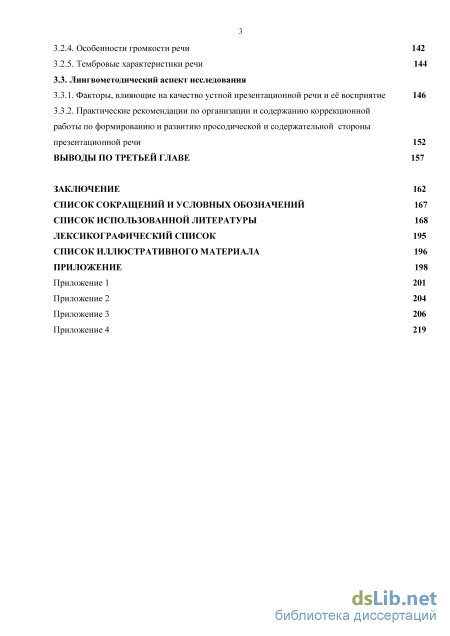 3

3.2.4. Особенности громкости речи 142

3.2.5. Тембровые характеристики речи 144

3.3. Лингвометодический аспект исследования

3.3.1. Факторы, влияющие на качество устной презентационной речи и её восприятие 146

3.3.2. Практические рекомендации по организации и содержанию коррекционной работы по формированию и развитию просодической и содержательной стороны презентационной речи 152

ВЫВОДЫ ПО ТРЕТЬЕЙ ГЛАВЕ 157

ЗАКЛЮЧЕНИЕ 162

СПИСОК СОКРАЩЕНИЙ И УСЛОВНЫХ ОБОЗНАЧЕНИЙ 167

СПИСОК ИСПОЛЬЗОВАННОЙ ЛИТЕРАТУРЫ 168

ЛЕКСИКОГРАФИЧЕСКИЙ СПИСОК 195

СПИСОК ИЛЛЮСТРАТИВНОГО МАТЕРИАЛА 196

ПРИЛОЖЕНИЕ 198

Приложение 1 201

Приложение 2 204

Приложение 3 206

Приложение 4 219

dsLib.net
библиотека диссертаций